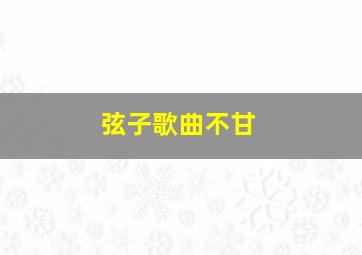 弦子歌曲不甘